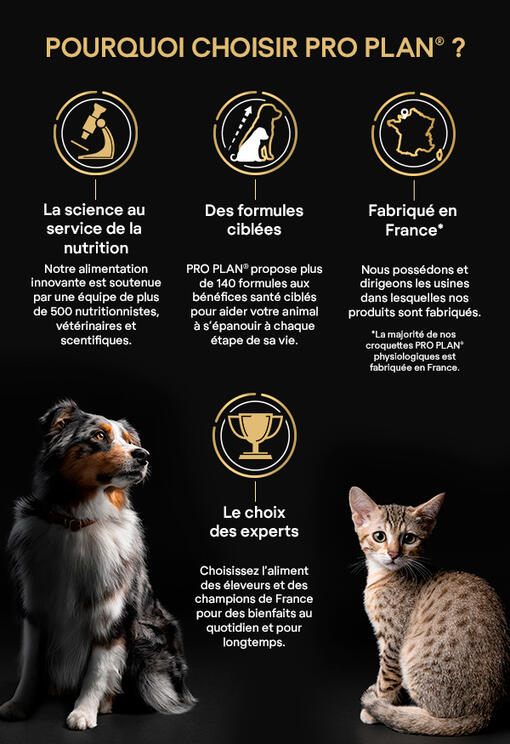 POURQUOI CHOISIR PRO PLAN® ?

La science au service de la nutrition

Notre alimentation innovante est soutenue par une équipe de plus de 500 nutritionnistes, vétérinaires et scientifiques.

Des formules ciblées

PRO PLAN® propose plus de 140 formules aux bénéfices santé ciblés pour aider votre animal à s'épanouir à chaque étape de sa vie.

Fabriqué en France*

Nous possédons et dirigeons les usines dans lesquelles nos produits sont fabriqués.

*La majorité de nos croquettes PRO PLAN® physiologiques est fabriquée en France.

Le choix des experts

Choisissez l'aliment des éleveurs et des champions de France pour des bienfaits au quotidien et pour longtemps.